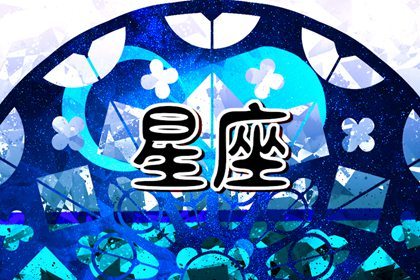 星座